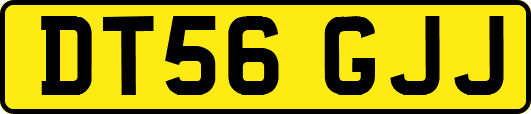 DT56 GJJ